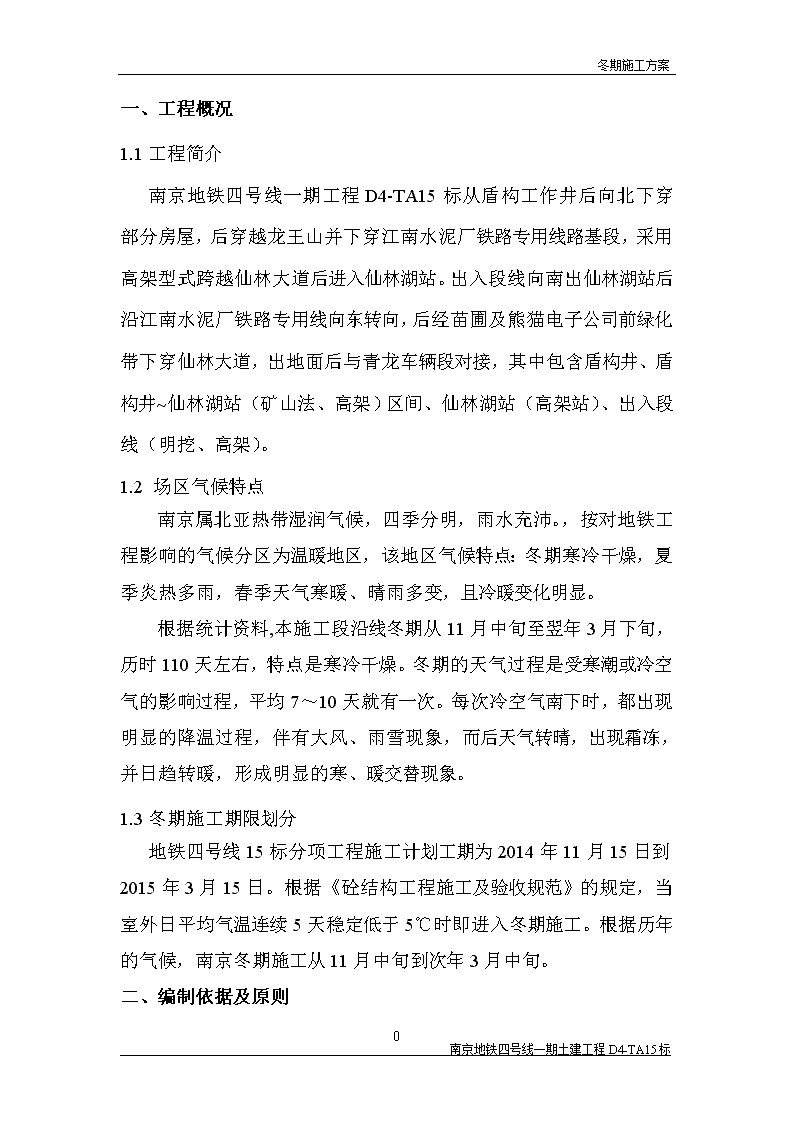 冬期施工方案

一、工程概况

1.1 工程简介

南京地铁四号线一期工程 D4-TA15 标从盾构工作井后向北下穿部分房屋，后穿越龙王山并下穿江南水泥厂铁路专用线路基段，采用高架型式跨越仙林大道后进入仙林湖站。出入段线向南出仙林湖站后沿江南水泥厂铁路专用线向东转向，后经苗圃及熊猫电子公司前绿化带下穿仙林大道，出地面后与青龙车辆段对接，其中包含盾构井、盾构井~仙林湖站（矿山法、高架）区间、仙林湖站（高架站）、出入段线（明挖、高架）。

1.2 场区气候特点

南京属北亚热带湿润气候，四季分明，雨水充沛。，按对地铁工程影响的气候分区为温暖地区，该地区气候特点：冬期寒冷干燥，夏季炎热多雨，春季天气寒暖、晴雨多变，且冷暖变化明显。

根据统计资料,本施工段沿线冬期从 11 月中旬至翌年 3 月下旬，历时 110 天左右，特点是寒冷干燥。冬期的天气过程是受寒潮或冷空气的影响过程，平均 7～10 天就有一次。每次冷空气南下时，都出现明显的降温过程，伴有大风、雨雪现象，而后天气转晴，出现霜冻，并日趋转暖，形成明显的寒、暖交替现象。

1.3 冬期施工期限划分

地铁四号线 15 标分项工程施工计划工期为 2014 年 11 月 15 日到 2015 年 3 月 15 日。根据《砼结构工程施工及验收规范》的规定，当室外日平均气温连续 5 天稳定低于 5℃时即进入冬期施工。根据历年的气候，南京冬期施工从 11 月中旬到次年 3 月中旬。

二、编制依据及原则

0

南京地铁四号线一期土建工程 D4-TA15 标